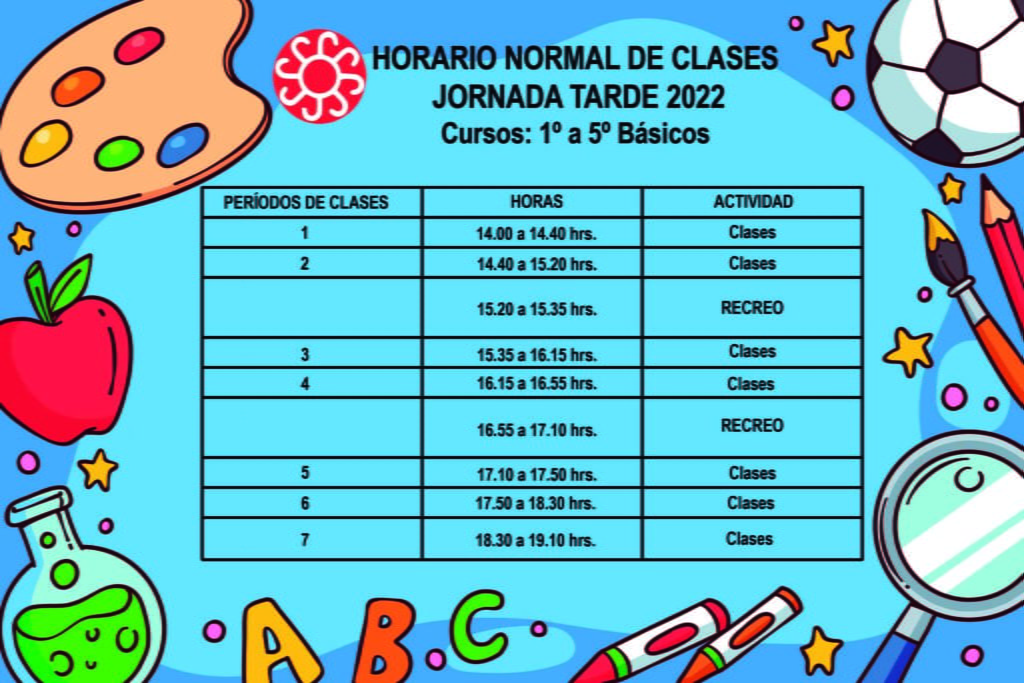 HORARIO NORMAL DE CLASES
JORNADA TARDE 2022
Cursos: 1º a 5º Básicos

| PERÍODOS DE CLASES | HORAS | ACTIVIDAD |
|---|---|---|
| 1 | 14.00 a 14.40 hrs. | Clases |
| 2 | 14.40 a 15.20 hrs. | Clases |
|  | 15.20 a 15.35 hrs. | RECREO |
| 3 | 15.35 a 16.15 hrs. | Clases |
| 4 | 16.15 a 16.55 hrs. | Clases |
|  | 16.55 a 17.10 hrs. | RECREO |
| 5 | 17.10 a 17.50 hrs. | Clases |
| 6 | 17.50 a 18.30 hrs. | Clases |
| 7 | 18.30 a 19.10 hrs. | Clases |

A B C